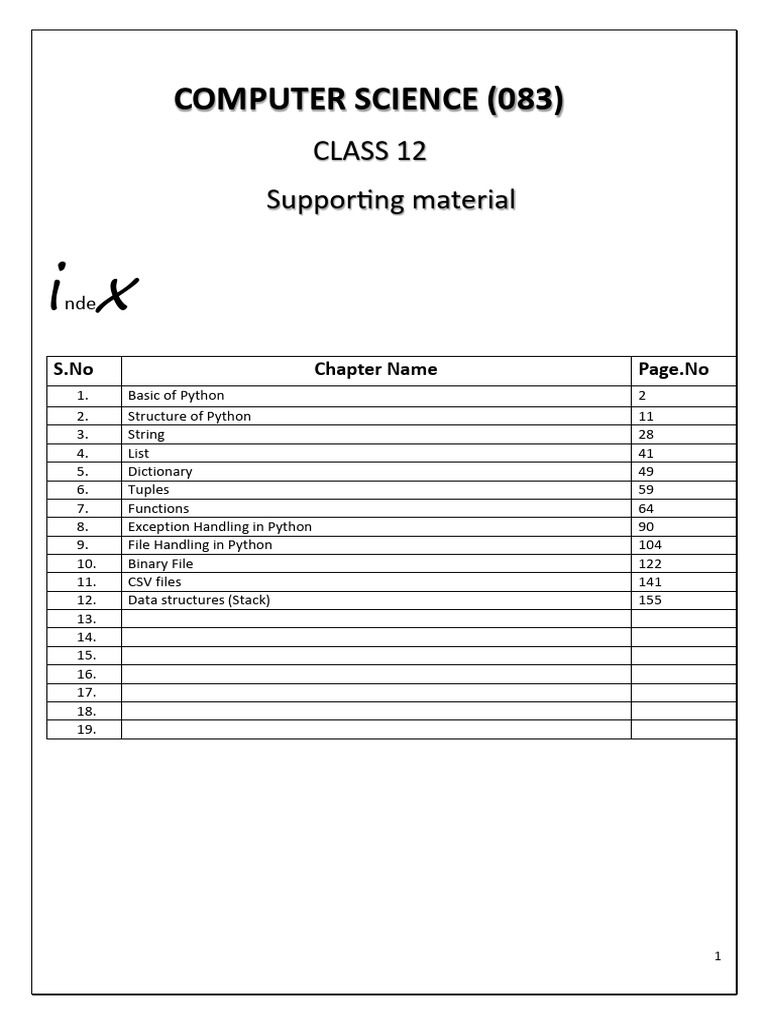 COMPUTER SCIENCE (083)

CLASS 12

Supporting material

index

| S.No | Chapter Name | Page.No |
|---|---|---|
| 1. | Basic of Python | 2 |
| 2. | Structure of Python | 11 |
| 3. | String | 28 |
| 4. | List | 41 |
| 5. | Dictionary | 49 |
| 6. | Tuples | 59 |
| 7. | Functions | 64 |
| 8. | Exception Handling in Python | 90 |
| 9. | File Handling in Python | 104 |
| 10. | Binary File | 122 |
| 11. | CSV files | 141 |
| 12. | Data structures (Stack) | 155 |
| 13. | | |
| 14. | | |
| 15. | | |
| 16. | | |
| 17. | | |
| 18. | | |
| 19. | | |

1